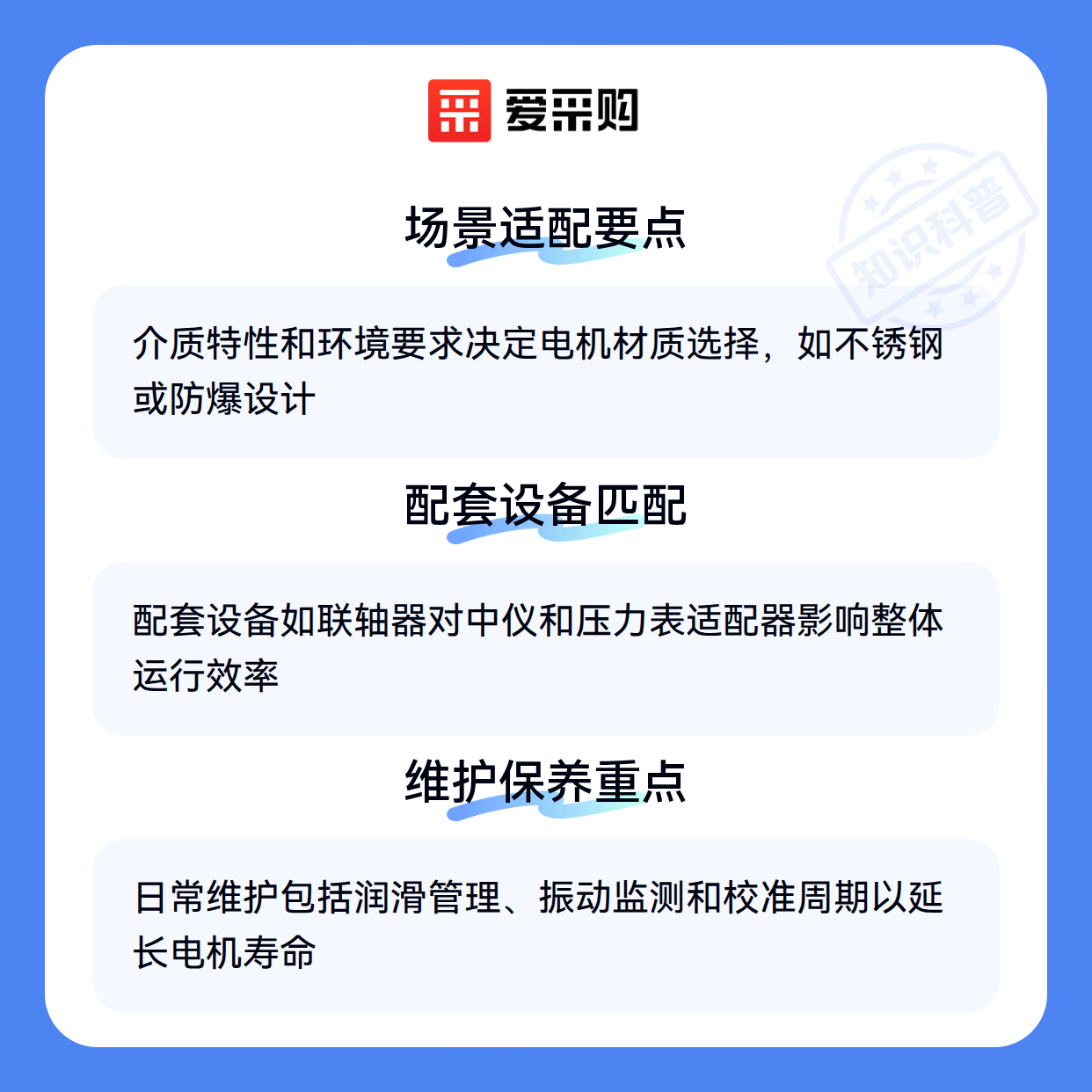 爱采购

场景适配要点

介质特性和环境要求决定电机材质选择，如不锈钢或防爆设计

配套设备匹配

配套设备如联轴器对中仪和压力表适配器影响整体运行效率

维护保养重点

日常维护包括润滑管理、振动监测和校准周期以延长电机寿命

知识科普